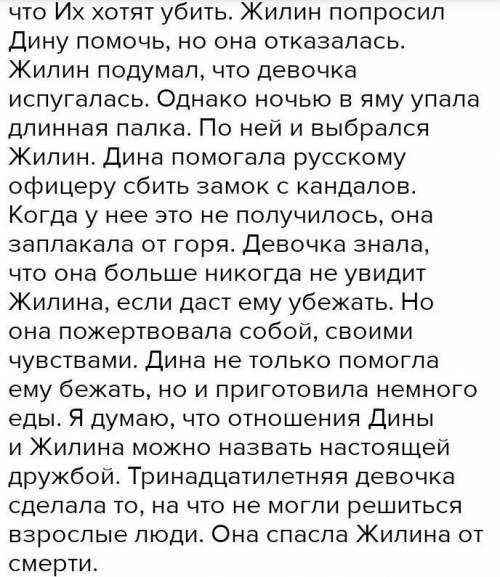 что Их хотят убить. Жилин попросил Дину помочь, но она отказалась. Жилин подумал, что девочка испугалась. Однако ночью в яму упала длинная палка. По ней и выбрался Жилин. Дина помогала русскому офицеру сбить замок с кандалов. Когда у нее это не получилось, она заплакала от горя. Девочка знала, что она больше никогда не увидит Жилина, если даст ему убежать. Но она пожертвовала собой, своими чувствами. Дина не только помогла ему бежать, но и приготовила немного еды. Я думаю, что отношения Дины и Жилина можно назвать настоящей дружбой. Тринадцатилетняя девочка сделала то, на что не могли решиться взрослые люди. Она спасла Жилина от смерти.